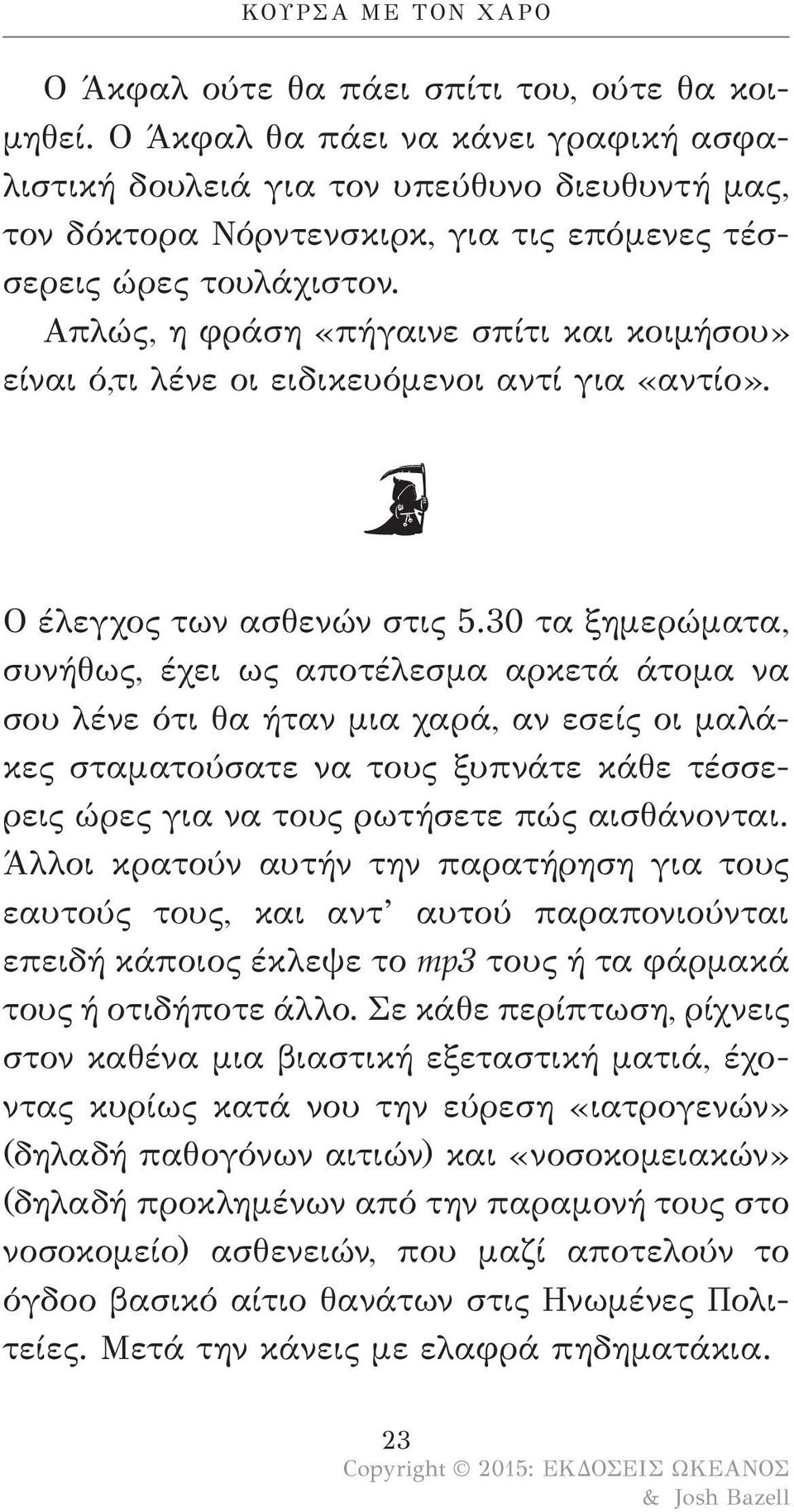 ΚΟΥΡΣΑ ΜΕ ΤΟΝ ΧΑΡΟ

Ο Άκφαλ ούτε θα πάει σπίτι του, ούτε θα κοιμηθεί. Ο Άκφαλ θα πάει να κάνει γραφική ασφαλιστική δουλειά για τον υπεύθυνο διευθυντή μας, τον δόκτορα Νόρντενσκιρκ, για τις επόμενες τέσσερεις ώρες τουλάχιστον.

Απλώς, η φράση «πήγαινε σπίτι και κοιμήσου» είναι ό,τι λένε οι ειδικευόμενοι αντί για «αντίο».

Ο έλεγχος των ασθενών στις 5.30 τα ξημερώματα, συνήθως, έχει ως αποτέλεσμα αρκετά άτομα να σου λένε ότι θα ήταν μια χαρά, αν εσείς οι μαλάκες σταματούσατε να τους ξυπνάτε κάθε τέσσερεις ώρες για να τους ρωτήσετε πώς αισθάνονται. Άλλοι κρατούν αυτήν την παρατήρηση για τους εαυτούς τους, και αντ' αυτού παραπονιούνται επειδή κάποιος έκλεψε το mp3 τους ή τα φάρμακά τους ή οτιδήποτε άλλο. Σε κάθε περίπτωση, ρίχνεις στον καθένα μια βιαστική εξεταστική ματιά, έχοντας κυρίως κατά νου την εύρεση «ιατρογενών» (δηλαδή παθογόνων αιτιών) και «νοσοκομειακών» (δηλαδή προκλημένων από την παραμονή τους στο νοσοκομείο) ασθενειών, που μαζί αποτελούν το όγδοο βασικό αίτιο θανάτων στις Ηνωμένες Πολιτείες. Μετά την κάνεις με ελαφρά πηδηματάκια.

23
Copyright © 2015: ΕΚΔΟΣΕΙΣ ΩΚΕΑΝΟΣ
& Josh Bazell